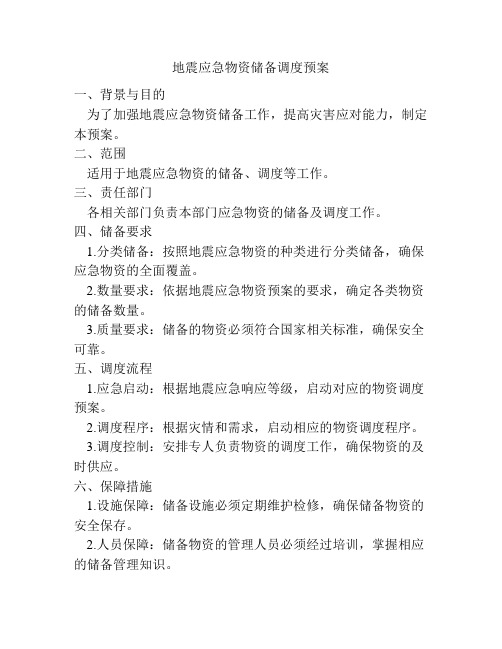 地震应急物资储备调度预案

一、背景与目的

为了加强地震应急物资储备工作，提高灾害应对能力，制定本预案。

二、范围

适用于地震应急物资的储备、调度等工作。

三、责任部门

各相关部门负责本部门应急物资的储备及调度工作。

四、储备要求

1.分类储备：按照地震应急物资的种类进行分类储备，确保应急物资的全面覆盖。

2.数量要求：依据地震应急物资预案的要求，确定各类物资的储备数量。

3.质量要求：储备的物资必须符合国家相关标准，确保安全可靠。

五、调度流程

1.应急启动：根据地震应急响应等级，启动对应的物资调度预案。

2.调度程序：根据灾情和需求，启动相应的物资调度程序。

3.调度控制：安排专人负责物资的调度工作，确保物资的及时供应。

六、保障措施

1.设施保障：储备设施必须定期维护检修，确保储备物资的安全保存。

2.人员保障：储备物资的管理人员必须经过培训，掌握相应的储备管理知识。